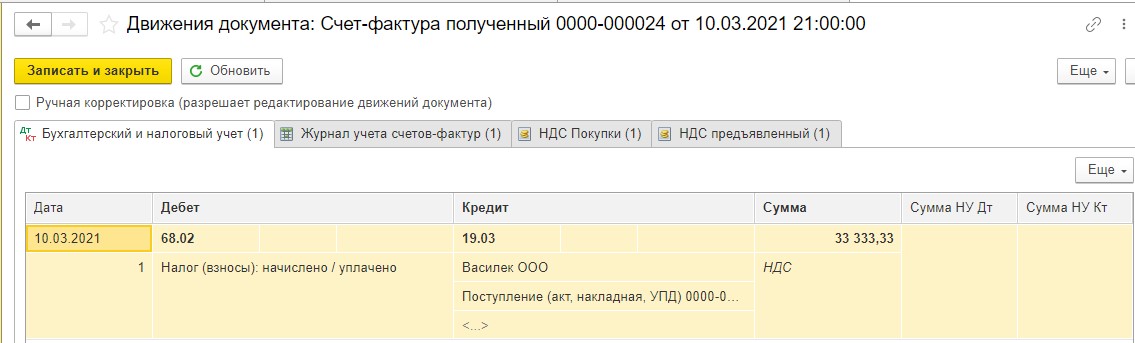 Движения документа: Счет-фактура полученный 0000-000024 от 10.03.2021 21:00:00

Записать и закрыть
Обновить
Еще

Ручная корректировка (разрешает редактирование движений документа)

Дт Кт Бухгалтерский и налоговый учет (1)
Журнал учета счетов-фактур (1)
НДС Покупки (1)
НДС предъявленный (1)

Еще

| Дата | Дебет | Кредит | Сумма | Сумма НУ Дт | Сумма НУ Кт |
|---|---|---|---|---|---|
| 10.03.2021 | 68.02 | 19.03 | 33 333,33 | | |
| 1 | Налог (взносы): начислено / уплачено | Василек ООО | НДС | | |
| | | Поступление (акт, накладная, УПД) 0000-0... | | | |
| | | <...> | | | |